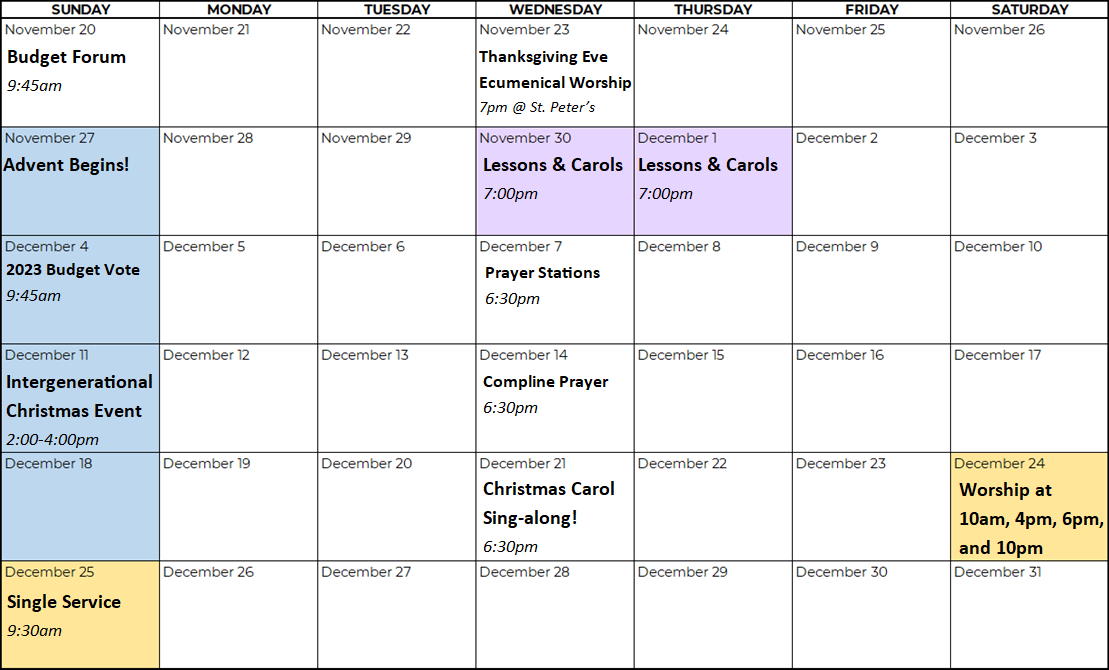 | SUNDAY | MONDAY | TUESDAY | WEDNESDAY | THURSDAY | FRIDAY | SATURDAY |
|---|---|---|---|---|---|---|
| November 20 Budget Forum 9:45am | November 21 | November 22 | November 23 Thanksgiving Eve Ecumenical Worship 7pm @ St. Peter's | November 24 | November 25 | November 26 |
| November 27 Advent Begins! | November 28 | November 29 | November 30 Lessons & Carols 7:00pm | December 1 Lessons & Carols 7:00pm | December 2 | December 3 |
| December 4 2023 Budget Vote 9:45am | December 5 | December 6 | December 7 Prayer Stations 6:30pm | December 8 | December 9 | December 10 |
| December 11 Intergenerational Christmas Event 2:00-4:00pm | December 12 | December 13 | December 14 Compline Prayer 6:30pm | December 15 | December 16 | December 17 |
| December 18 | December 19 | December 20 | December 21 Christmas Carol Sing-along! 6:30pm | December 22 | December 23 | December 24 Worship at 10am, 4pm, 6pm, and 10pm |
| December 25 Single Service 9:30am | December 26 | December 27 | December 28 | December 29 | December 30 | December 31 |